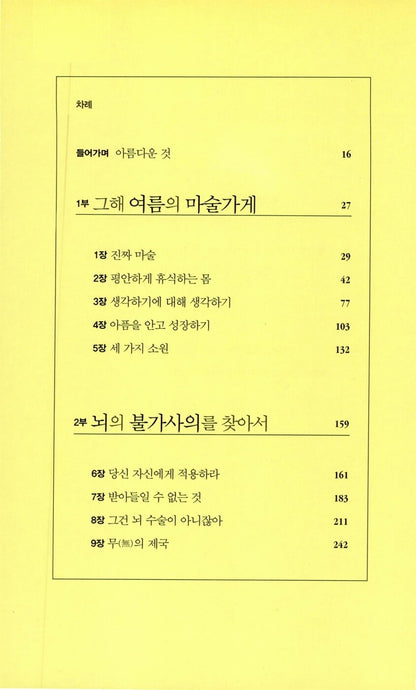 차례

들어가며 아름다운 것 16

1부 그해 여름의 마술가게 27

1장 진짜 마술 29

2장 평안하게 휴식하는 몸 42

3장 생각하기에 대해 생각하기 77

4장 아픔을 안고 성장하기 103

5장 세 가지 소원 132

2부 뇌의 불가사의를 찾아서 159

6장 당신 자신에게 적용하라 161

7장 받아들일 수 없는 것 183

8장 그건 뇌 수술이 아니잖아 211

9장 무(無)의 제국 242